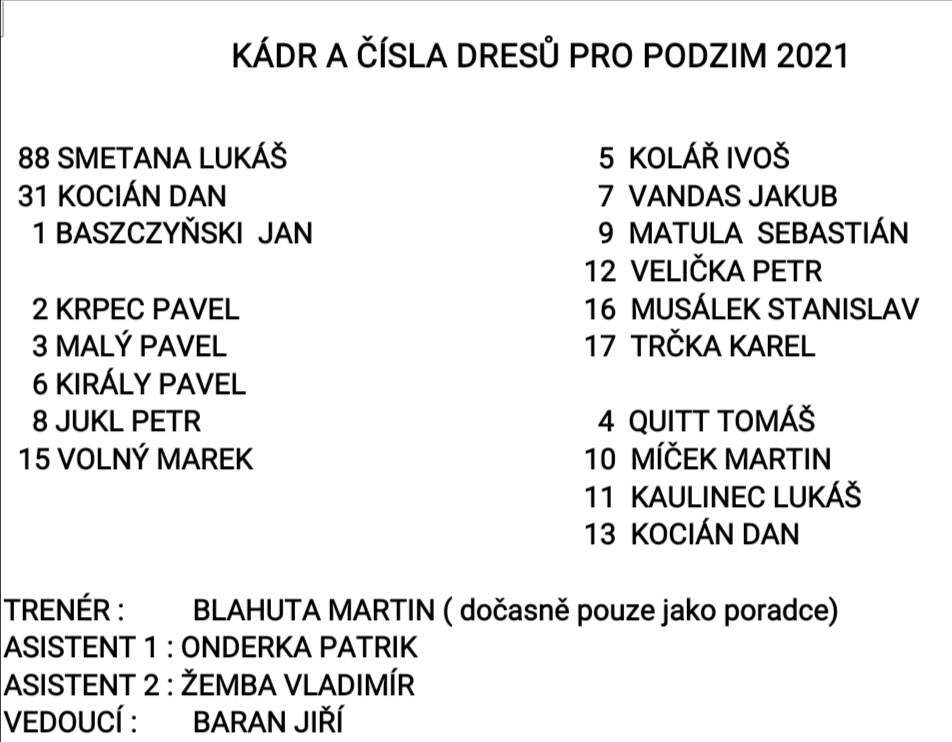 KÁDR A ČÍSLA DRESŮ PRO PODZIM 2021

88 SMETANA LUKÁŠ
31 KOCIÁN DAN
1 BASZCZYŇSKI JAN

2 KRPEC PAVEL
3 MALÝ PAVEL
6 KIRÁLY PAVEL
8 JUKL PETR
15 VOLNÝ MAREK

5 KOLÁŘ IVOŠ
7 VANDAS JAKUB
9 MATULA SEBASTIÁN
12 VELIČKA PETR
16 MUSÁLEK STANISLAV
17 TRČKA KAREL

4 QUITT TOMÁŠ
10 MÍČEK MARTIN
11 KAULINEC LUKÁŠ
13 KOCIÁN DAN

TRENÉR : BLAHUTA MARTIN ( dočasně pouze jako poradce)
ASISTENT 1 : ONDERKA PATRIK
ASISTENT 2 : ŽEMBA VLADIMÍR
VEDOUCÍ : BARAN JIŘÍ